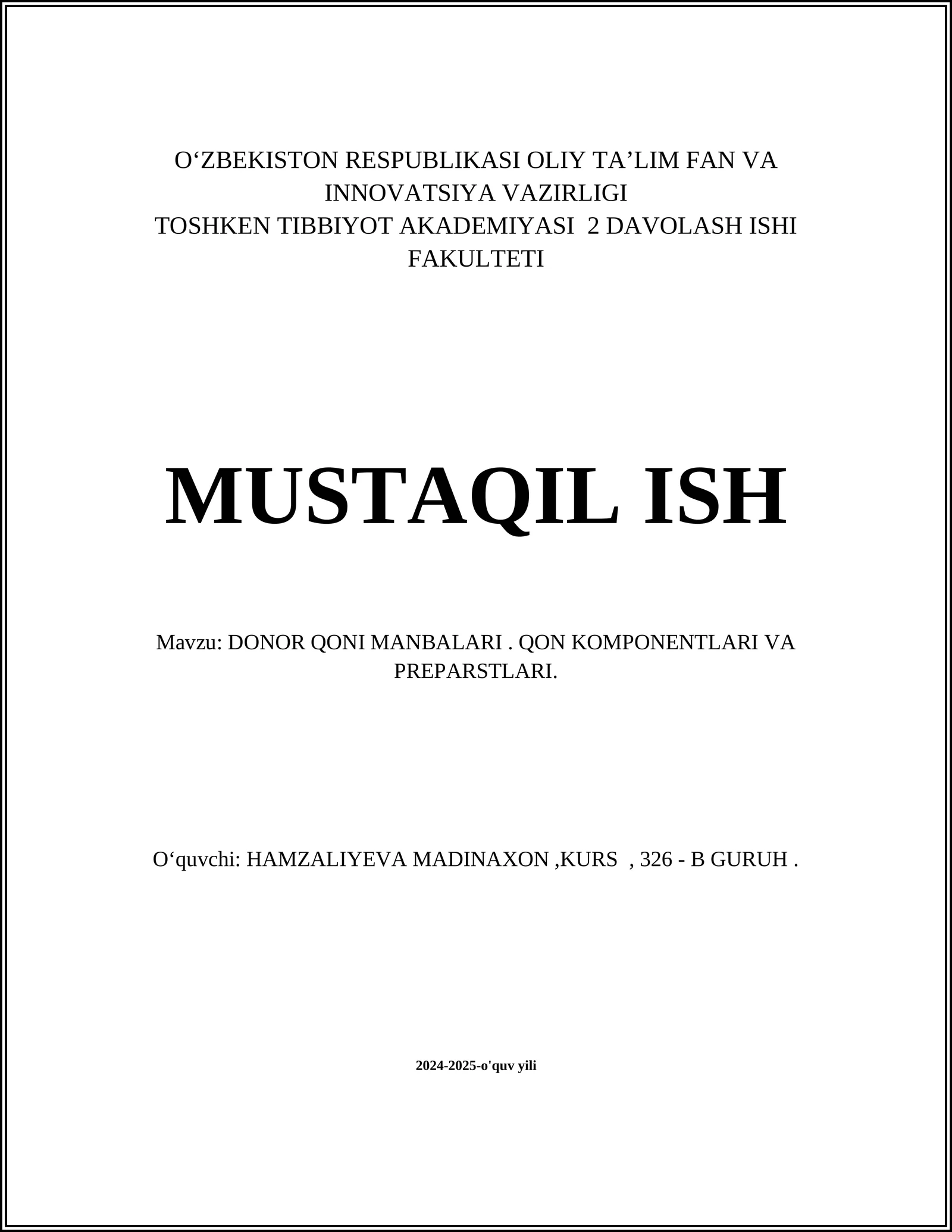 O‘ZBEKISTON RESPUBLIKASI OLIY TA’LIM FAN VA INNOVATSIYA VAZIRLIGI
TOSHKEN TIBBIYOT AKADEMIYASI 2 DAVOLASH ISHI FAKULTETI

MUSTAQIL ISH

Mavzu: DONOR QONI MANBALARI . QON KOMPONENTLARI VA PREPARSTLARI.

O‘quvchi: HAMZALIYEVA MADINAXON ,KURS , 326 - B GURUH .

2024-2025-o'quv yili